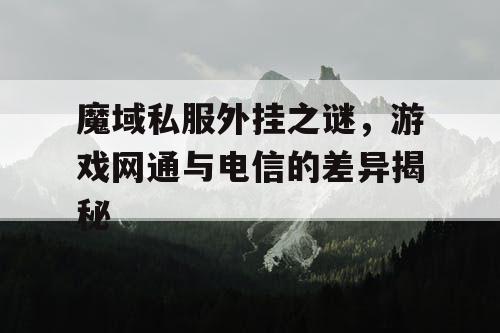 魔域私服外挂之谜，游戏网通与电信的差异揭秘